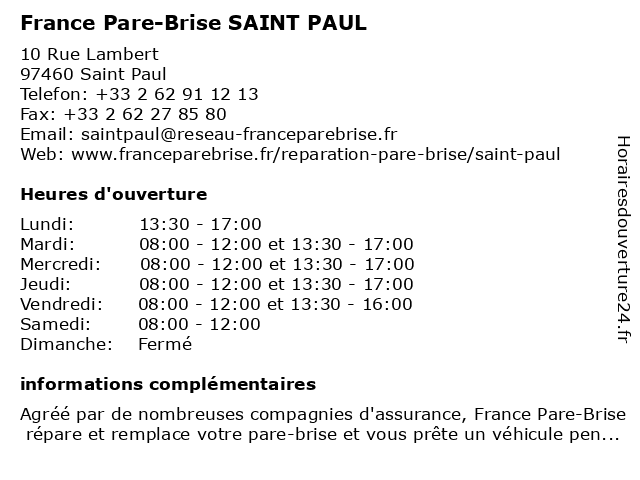 France Pare-Brise SAINT PAUL

10 Rue Lambert
97460 Saint Paul
Telefon: +33 2 62 91 12 13
Fax: +33 2 62 27 85 80
Email: saintpaul@reseau-franceparebrise.fr
Web: www.franceparebrise.fr/reparation-pare-brise/saint-paul

Heures d'ouverture

| Lundi: | 13:30 - 17:00 |
|---|---|
| Mardi: | 08:00 - 12:00 et 13:30 - 17:00 |
| Mercredi: | 08:00 - 12:00 et 13:30 - 17:00 |
| Jeudi: | 08:00 - 12:00 et 13:30 - 17:00 |
| Vendredi: | 08:00 - 12:00 et 13:30 - 16:00 |
| Samedi: | 08:00 - 12:00 |
| Dimanche: | Fermé |

informations complémentaires

Agréé par de nombreuses compagnies d'assurance, France Pare-Brise répare et remplace votre pare-brise et vous prête un véhicule pen...

Horairesdouverture24.fr